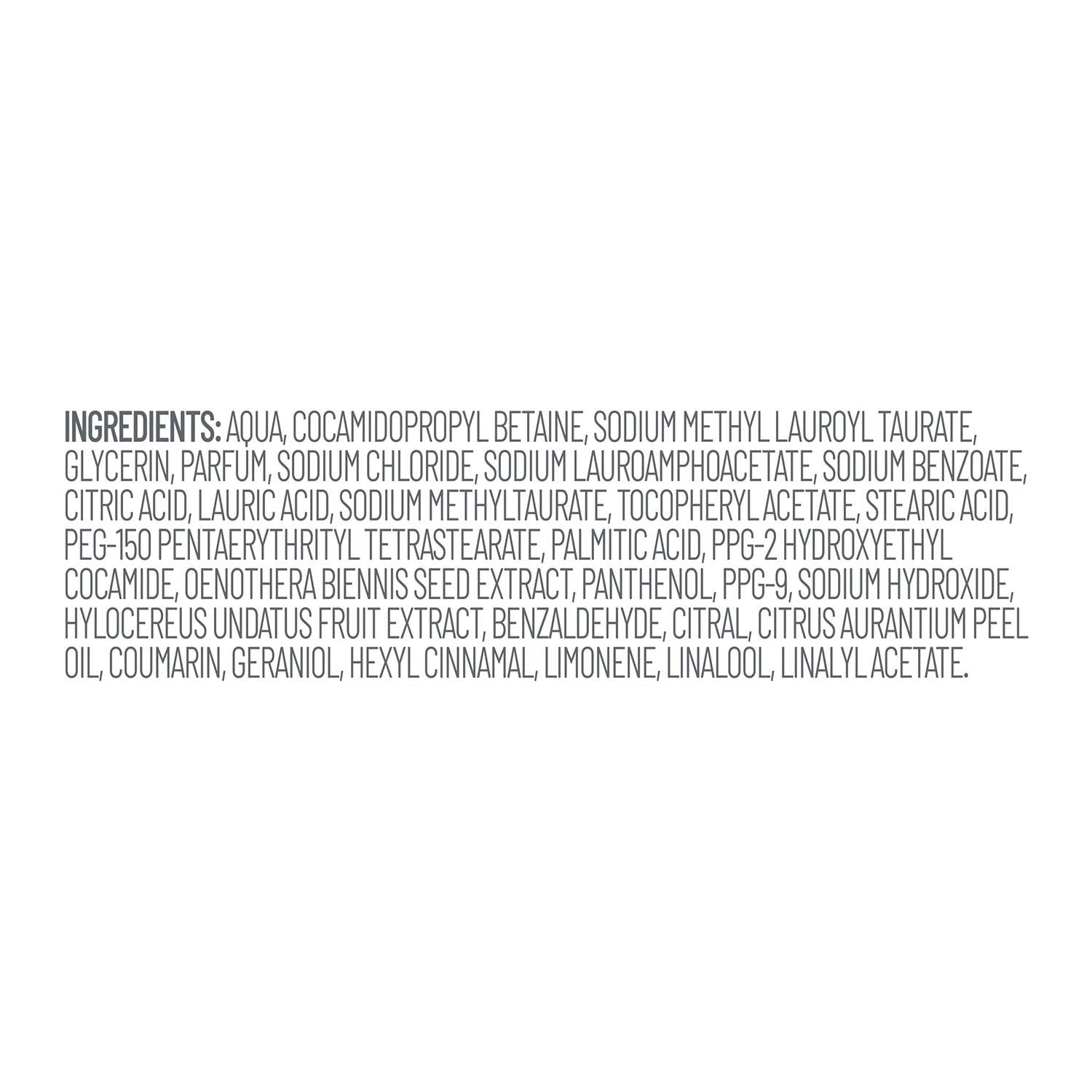 INGREDIENTS: AQUA, COCAMIDOPROPYL BETAINE, SODIUM METHYL LAUROYL TAURATE, GLYCERIN, PARFUM, SODIUM CHLORIDE, SODIUM LAUROAMPHOACETATE, SODIUM BENZOATE, CITRIC ACID, LAURIC ACID, SODIUM METHYLTAURATE, TOCOPHERYL ACETATE, STEARIC ACID, PEG-150 PENTAERYTHRITYL TETRASTEARATE, PALMITIC ACID, PPG-2 HYDROXYETHYL COCAMIDE, OENOTHERA BIENNIS SEED EXTRACT, PANTHENOL, PPG-9, SODIUM HYDROXIDE, HYLOCEREUS UNDATUS FRUIT EXTRACT, BENZALDEHYDE, CITRAL, CITRUS AURANTIUM PEEL OIL, COUMARIN, GERANIOL, HEXYL CINNAMAL, LIMONENE, LINALOOL, LINALYL ACETATE.